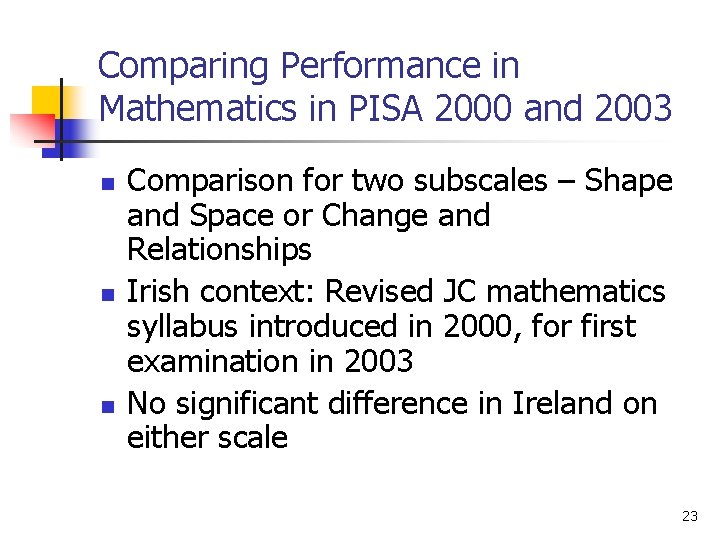 Comparing Performance in Mathematics in PISA 2000 and 2003

• Comparison for two subscales – Shape and Space or Change and Relationships
• Irish context: Revised JC mathematics syllabus introduced in 2000, for first examination in 2003
• No significant difference in Ireland on either scale

23